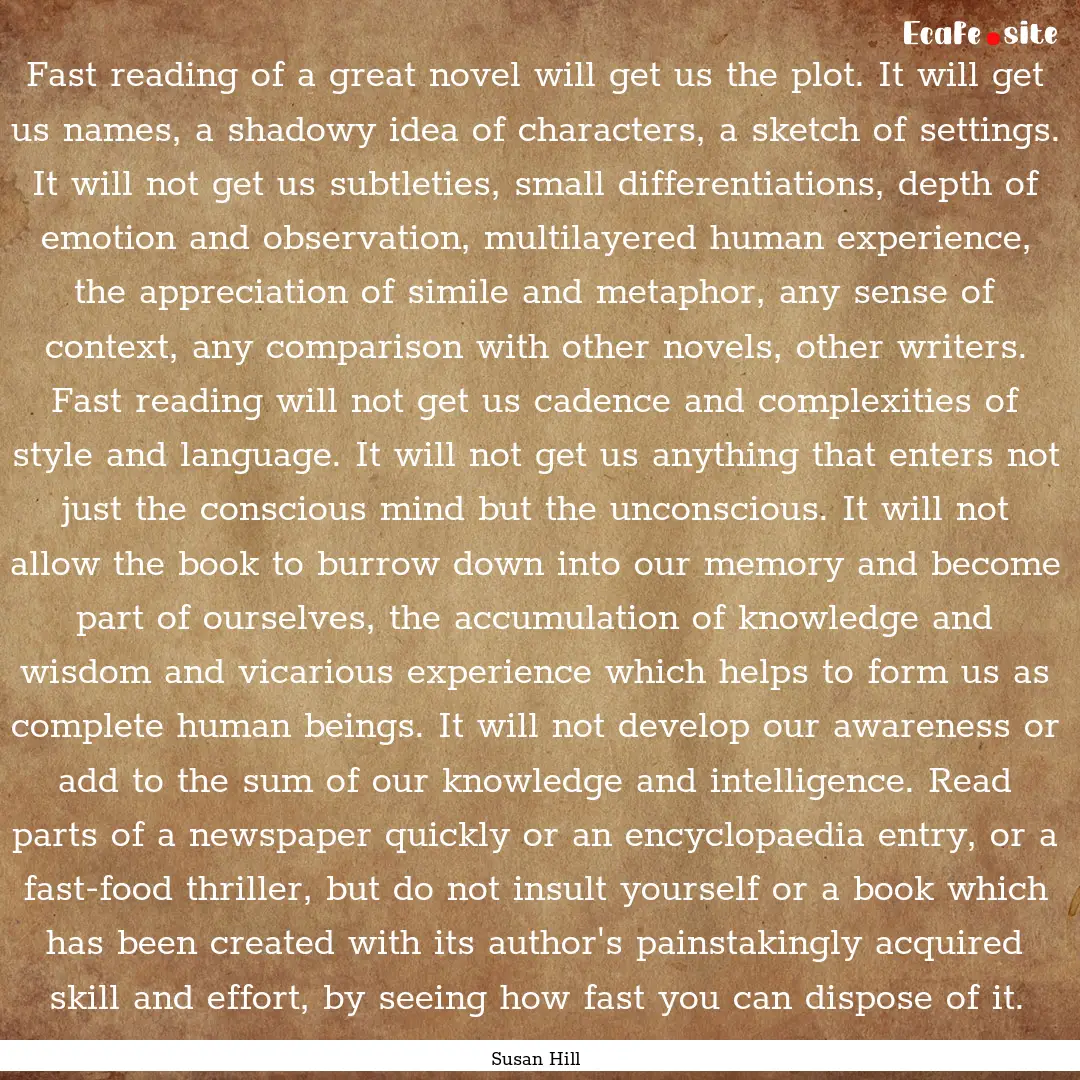 Ecafe.site

Fast reading of a great novel will get us the plot. It will get us names, a shadowy idea of characters, a sketch of settings. It will not get us subtleties, small differentiations, depth of emotion and observation, multilayered human experience, the appreciation of simile and metaphor, any sense of context, any comparison with other novels, other writers. Fast reading will not get us cadence and complexities of style and language. It will not get us anything that enters not just the conscious mind but the unconscious. It will not allow the book to burrow down into our memory and become part of ourselves, the accumulation of knowledge and wisdom and vicarious experience which helps to form us as complete human beings. It will not develop our awareness or add to the sum of our knowledge and intelligence. Read parts of a newspaper quickly or an encyclopaedia entry, or a fast-food thriller, but do not insult yourself or a book which has been created with its author's painstakingly acquired skill and effort, by seeing how fast you can dispose of it.

Susan Hill